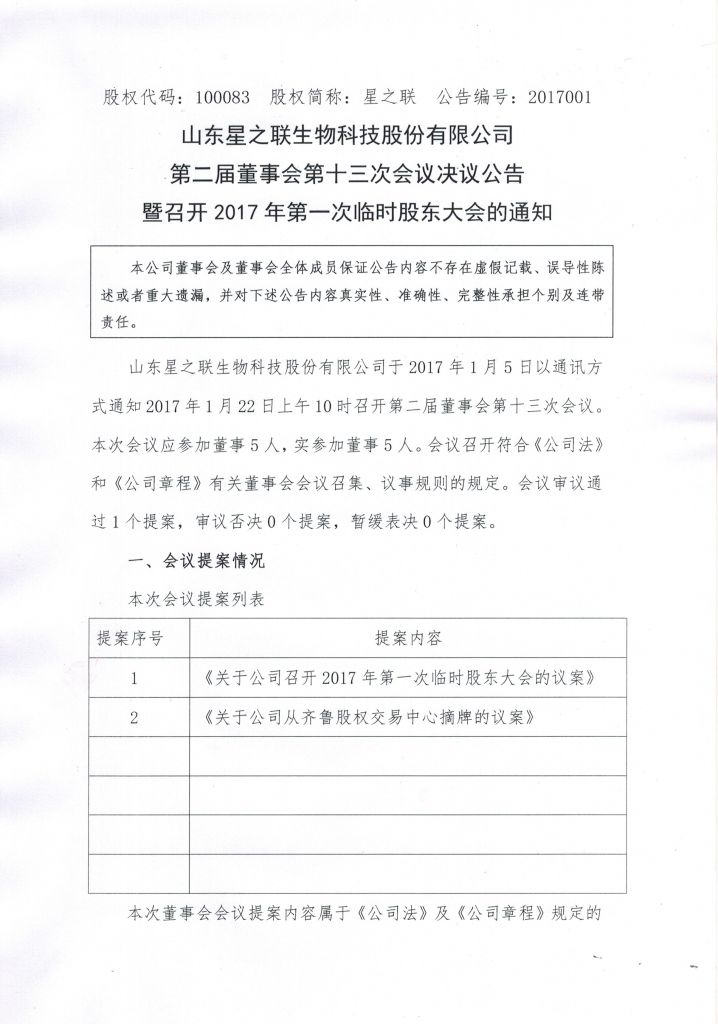 股权代码：100083　股权简称：星之联　公告编号：2017001

山东星之联生物科技股份有限公司
第二届董事会第十三次会议决议公告
暨召开 2017 年第一次临时股东大会的通知

本公司董事会及董事会全体成员保证公告内容不存在虚假记载、误导性陈述或者重大遗漏，并对下述公告内容真实性、准确性、完整性承担个别及连带责任。

山东星之联生物科技股份有限公司于 2017 年 1 月 5 日以通讯方式通知 2017 年 1 月 22 日上午 10 时召开第二届董事会第十三次会议。本次会议应参加董事 5 人，实参加董事 5 人。会议召开符合《公司法》和《公司章程》有关董事会会议召集、议事规则的规定。会议审议通过 1 个提案，审议否决 0 个提案，暂缓表决 0 个提案。

一、会议提案情况

本次会议提案列表

| 提案序号 | 提案内容 |
|---|---|
| 1 | 《关于公司召开 2017 年第一次临时股东大会的议案》 |
| 2 | 《关于公司从齐鲁股权交易中心摘牌的议案》 |
| | |
| | |
| | |
| | |

本次董事会会议提案内容属于《公司法》及《公司章程》规定的